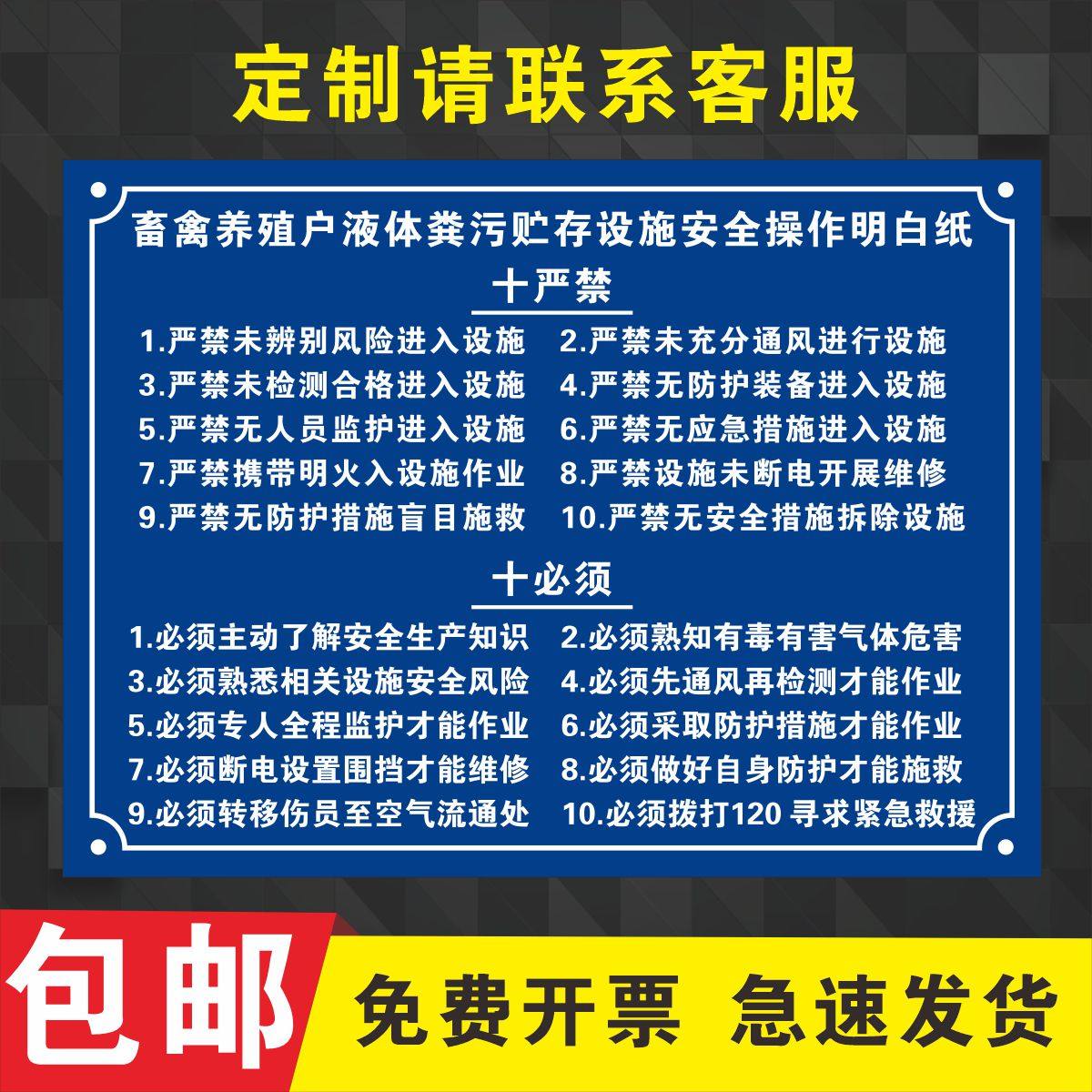 定制请联系客服

畜禽养殖户液体粪污贮存设施安全操作明白纸

十严禁

1.严禁未辨别风险进入设施
2.严禁未充分通风进行设施
3.严禁未检测合格进入设施
4.严禁无防护装备进入设施
5.严禁无人员监护进入设施
6.严禁无应急措施进入设施
7.严禁携带明火入设施作业
8.严禁设施未断电开展维修
9.严禁无防护措施盲目施救
10.严禁无安全措施拆除设施

十必须

1.必须主动了解安全生产知识
2.必须熟知有毒有害气体危害
3.必须熟悉相关设施安全风险
4.必须先通风再检测才能作业
5.必须专人全程监护才能作业
6.必须采取防护措施才能作业
7.必须断电设置围挡才能维修
8.必须做好自身防护才能施救
9.必须转移伤员至空气流通处
10.必须拨打120 寻求紧急救援

包邮

免费开票 急速发货